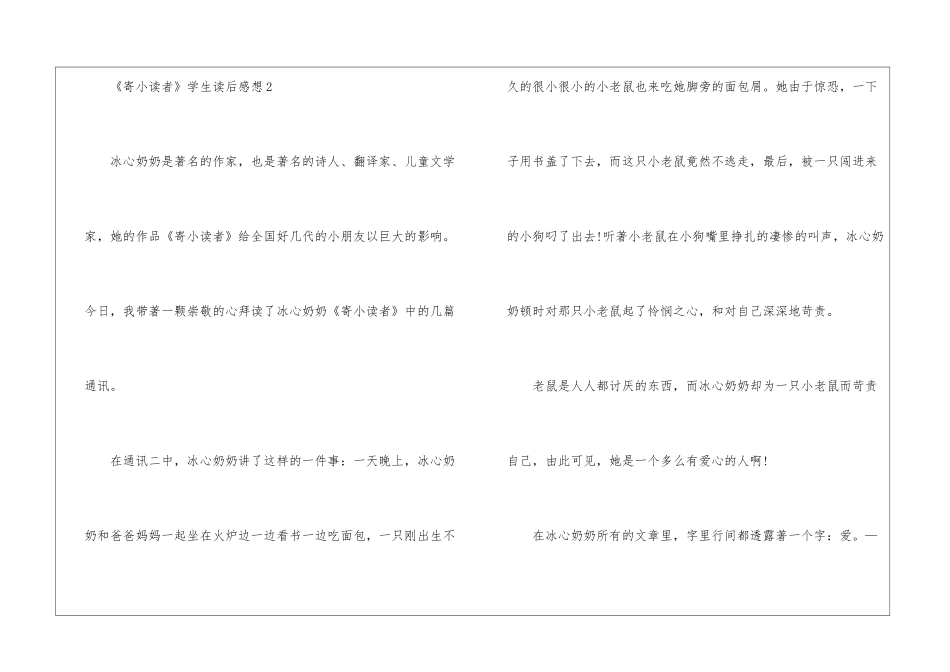 《寄小读者》学生读后感想2

冰心奶奶是著名的作家，也是著名的诗人、翻译家、儿童文学家，她的作品《寄小读者》给全国好几代的小朋友以巨大的影响。今日，我带著一颗崇敬的心拜读了冰心奶奶《寄小读者》中的几篇通讯。

在通讯二中，冰心奶奶讲了这样的一件事：一天晚上，冰心奶奶和爸爸妈妈一起坐在火炉边一边看书一边吃面包，一只刚出生不久的很小很小的小老鼠也来吃她脚旁的面包屑。她由于惊恐，一下子用书盖了下去，而这只小老鼠竟然不逃走，最后，被一只闯进来的小狗叼了出去!听著小老鼠在小狗嘴里挣扎的凄惨的叫声，冰心奶奶顿时对那只小老鼠起了怜悯之心，和对自己深深地苛责。

老鼠是人人都讨厌的东西，而冰心奶奶却为一只小老鼠而苛责自己，由此可见，她是一个多么有爱心的人啊!

在冰心奶奶所有的文章里，字里行间都透露著一个字：爱。—